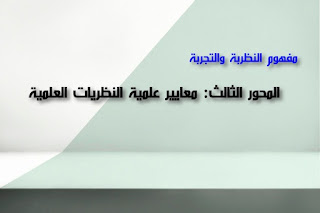 مفهوم النظرية والتجربة

المحور الثالث: معايير علمية النظريات العلمية